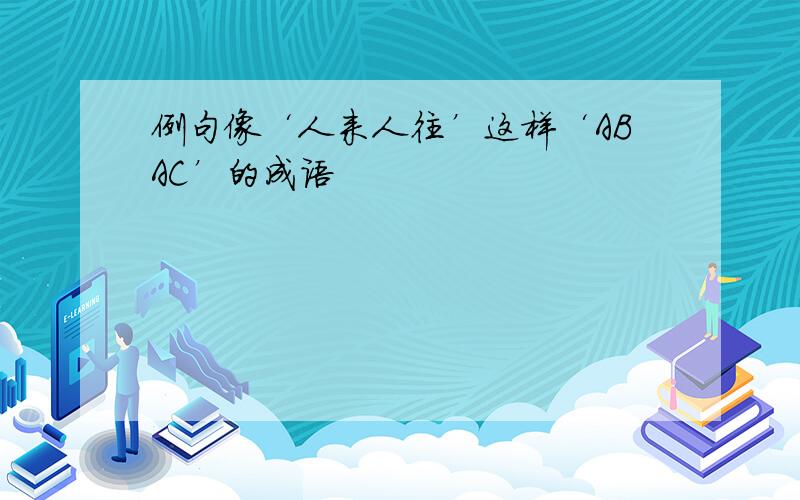 例句像‘人来人往’这样‘ABAC’的成语

E-LEARNING